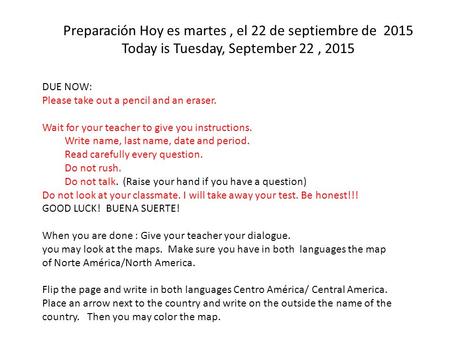 Preparación Hoy es martes , el 22 de septiembre de 2015
Today is Tuesday, September 22 , 2015

DUE NOW:
Please take out a pencil and an eraser.

Wait for your teacher to give you instructions.
Write name, last name, date and period.
Read carefully every question.
Do not rush.
Do not talk. (Raise your hand if you have a question)
Do not look at your classmate. I will take away your test. Be honest!!!
GOOD LUCK! BUENA SUERTE!

When you are done : Give your teacher your dialogue.
you may look at the maps. Make sure you have in both languages the map of Norte América/North America.

Flip the page and write in both languages Centro América/ Central America. Place an arrow next to the country and write on the outside the name of the country. Then you may color the map.